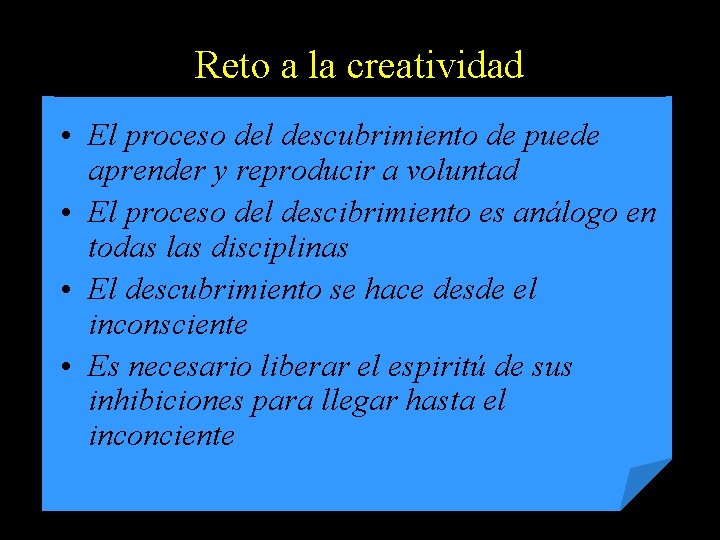 Reto a la creatividad

• El proceso del descubrimiento de puede aprender y reproducir a voluntad
• El proceso del descibrimiento es análogo en todas las disciplinas
• El descubrimiento se hace desde el inconsciente
• Es necesario liberar el espiritú de sus inhibiciones para llegar hasta el inconciente